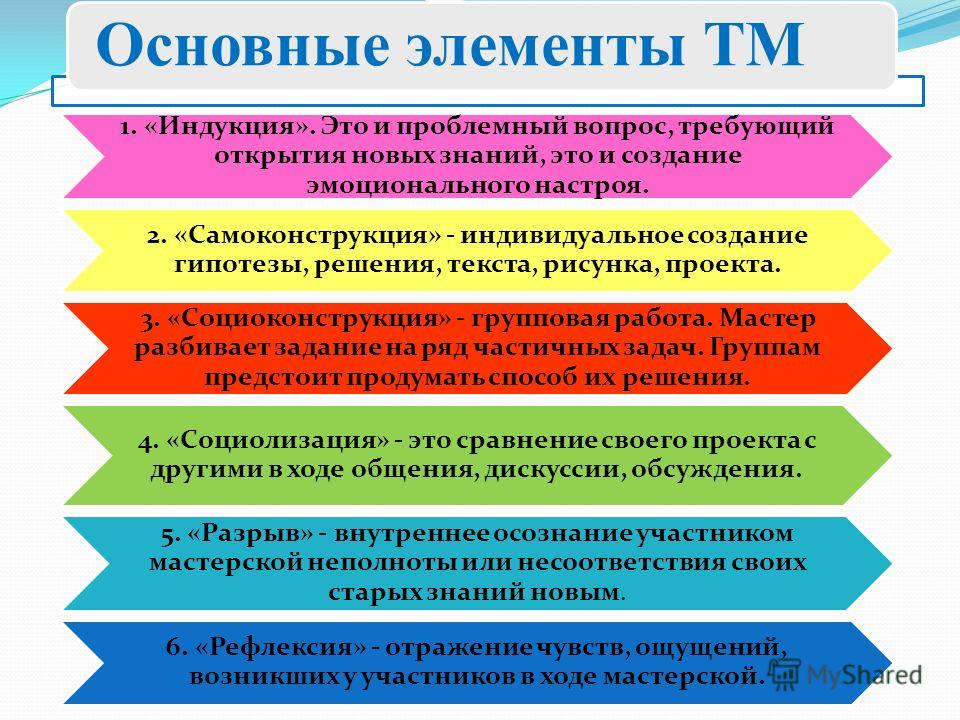 Основные элементы ТМ

1. «Индукция». Это и проблемный вопрос, требующий открытия новых знаний, это и создание эмоционального настроя.

2. «Самоконструкция» - индивидуальное создание гипотезы, решения, текста, рисунка, проекта.

3. «Социоконструкция» - групповая работа. Мастер разбивает задание на ряд частичных задач. Группам предстоит продумать способ их решения.

4. «Социолизация» - это сравнение своего проекта с другими в ходе общения, дискуссии, обсуждения.

5. «Разрыв» - внутреннее осознание участником мастерской неполноты или несоответствия своих старых знаний новым.

6. «Рефлексия» - отражение чувств, ощущений, возникших у участников в ходе мастерской.

MyShared